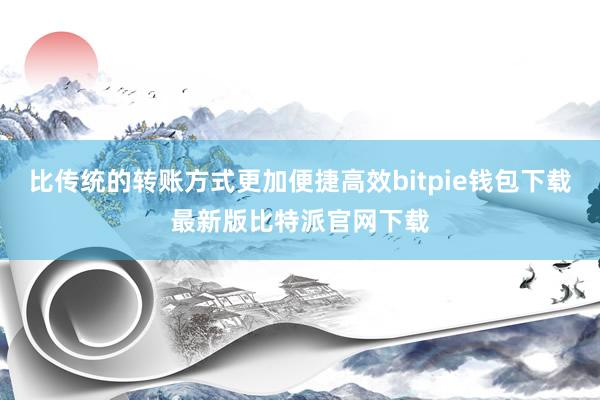 比传统的转账方式更加便捷高效bitpie钱包下载最新版比特派官网下载